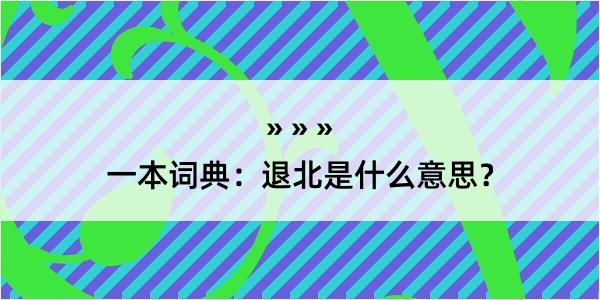 » » »

一本词典：退北是什么意思？